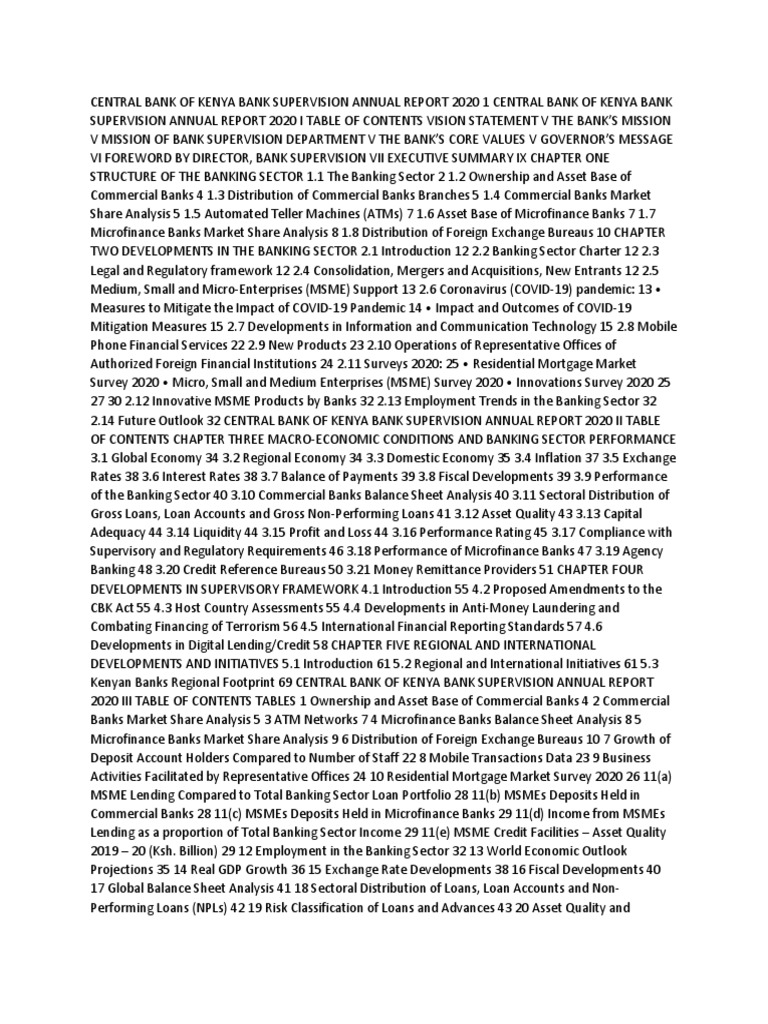 CENTRAL BANK OF KENYA BANK SUPERVISION ANNUAL REPORT 2020 1 CENTRAL BANK OF KENYA BANK SUPERVISION ANNUAL REPORT 2020 I TABLE OF CONTENTS VISION STATEMENT V THE BANK'S MISSION V MISSION OF BANK SUPERVISION DEPARTMENT V THE BANK'S CORE VALUES V GOVERNOR'S MESSAGE VI FOREWORD BY DIRECTOR, BANK SUPERVISION VII EXECUTIVE SUMMARY IX CHAPTER ONE STRUCTURE OF THE BANKING SECTOR 1.1 The Banking Sector 2 1.2 Ownership and Asset Base of Commercial Banks 4 1.3 Distribution of Commercial Banks Branches 5 1.4 Commercial Banks Market Share Analysis 5 1.5 Automated Teller Machines (ATMs) 7 1.6 Asset Base of Microfinance Banks 7 1.7 Microfinance Banks Market Share Analysis 8 1.8 Distribution of Foreign Exchange Bureaus 10 CHAPTER TWO DEVELOPMENTS IN THE BANKING SECTOR 2.1 Introduction 12 2.2 Banking Sector Charter 12 2.3 Legal and Regulatory framework 12 2.4 Consolidation, Mergers and Acquisitions, New Entrants 12 2.5 Medium, Small and Micro-Enterprises (MSME) Support 13 2.6 Coronavirus (COVID-19) pandemic: 13 • Measures to Mitigate the Impact of COVID-19 Pandemic 14 • Impact and Outcomes of COVID-19 Mitigation Measures 15 2.7 Developments in Information and Communication Technology 15 2.8 Mobile Phone Financial Services 22 2.9 New Products 23 2.10 Operations of Representative Offices of Authorized Foreign Financial Institutions 24 2.11 Surveys 2020: 25 • Residential Mortgage Market Survey 2020 • Micro, Small and Medium Enterprises (MSME) Survey 2020 • Innovations Survey 2020 25 27 30 2.12 Innovative MSME Products by Banks 32 2.13 Employment Trends in the Banking Sector 32 2.14 Future Outlook 32 CENTRAL BANK OF KENYA BANK SUPERVISION ANNUAL REPORT 2020 II TABLE OF CONTENTS CHAPTER THREE MACRO-ECONOMIC CONDITIONS AND BANKING SECTOR PERFORMANCE 3.1 Global Economy 34 3.2 Regional Economy 34 3.3 Domestic Economy 35 3.4 Inflation 37 3.5 Exchange Rates 38 3.6 Interest Rates 38 3.7 Balance of Payments 39 3.8 Fiscal Developments 39 3.9 Performance of the Banking Sector 40 3.10 Commercial Banks Balance Sheet Analysis 40 3.11 Sectoral Distribution of Gross Loans, Loan Accounts and Gross Non-Performing Loans 41 3.12 Asset Quality 43 3.13 Capital Adequacy 44 3.14 Liquidity 44 3.15 Profit and Loss 44 3.16 Performance Rating 45 3.17 Compliance with Supervisory and Regulatory Requirements 46 3.18 Performance of Microfinance Banks 47 3.19 Agency Banking 48 3.20 Credit Reference Bureaus 50 3.21 Money Remittance Providers 51 CHAPTER FOUR DEVELOPMENTS IN SUPERVISORY FRAMEWORK 4.1 Introduction 55 4.2 Proposed Amendments to the CBK Act 55 4.3 Host Country Assessments 55 4.4 Developments in Anti-Money Laundering and Combating Financing of Terrorism 56 4.5 International Financial Reporting Standards 57 4.6 Developments in Digital Lending/Credit 58 CHAPTER FIVE REGIONAL AND INTERNATIONAL DEVELOPMENTS AND INITIATIVES 5.1 Introduction 61 5.2 Regional and International Initiatives 61 5.3 Kenyan Banks Regional Footprint 69 CENTRAL BANK OF KENYA BANK SUPERVISION ANNUAL REPORT 2020 III TABLE OF CONTENTS TABLES 1 Ownership and Asset Base of Commercial Banks 4 2 Commercial Banks Market Share Analysis 5 3 ATM Networks 7 4 Microfinance Banks Balance Sheet Analysis 8 5 Microfinance Banks Market Share Analysis 9 6 Distribution of Foreign Exchange Bureaus 10 7 Growth of Deposit Account Holders Compared to Number of Staff 22 8 Mobile Transactions Data 23 9 Business Activities Facilitated by Representative Offices 24 10 Residential Mortgage Market Survey 2020 26 11(a) MSME Lending Compared to Total Banking Sector Loan Portfolio 28 11(b) MSMEs Deposits Held in Commercial Banks 28 11(c) MSMEs Deposits Held in Microfinance Banks 29 11(d) Income from MSMEs Lending as a proportion of Total Banking Sector Income 29 11(e) MSME Credit Facilities – Asset Quality 2019 – 20 (Ksh. Billion) 29 12 Employment in the Banking Sector 32 13 World Economic Outlook Projections 35 14 Real GDP Growth 36 15 Exchange Rate Developments 38 16 Fiscal Developments 40 17 Global Balance Sheet Analysis 41 18 Sectoral Distribution of Loans, Loan Accounts and Non-Performing Loans (NPLs) 42 19 Risk Classification of Loans and Advances 43 20 Asset Quality and